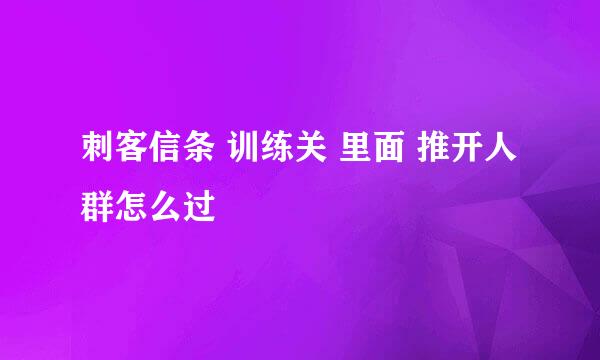 刺客信条 训练关 里面 推开人群怎么过